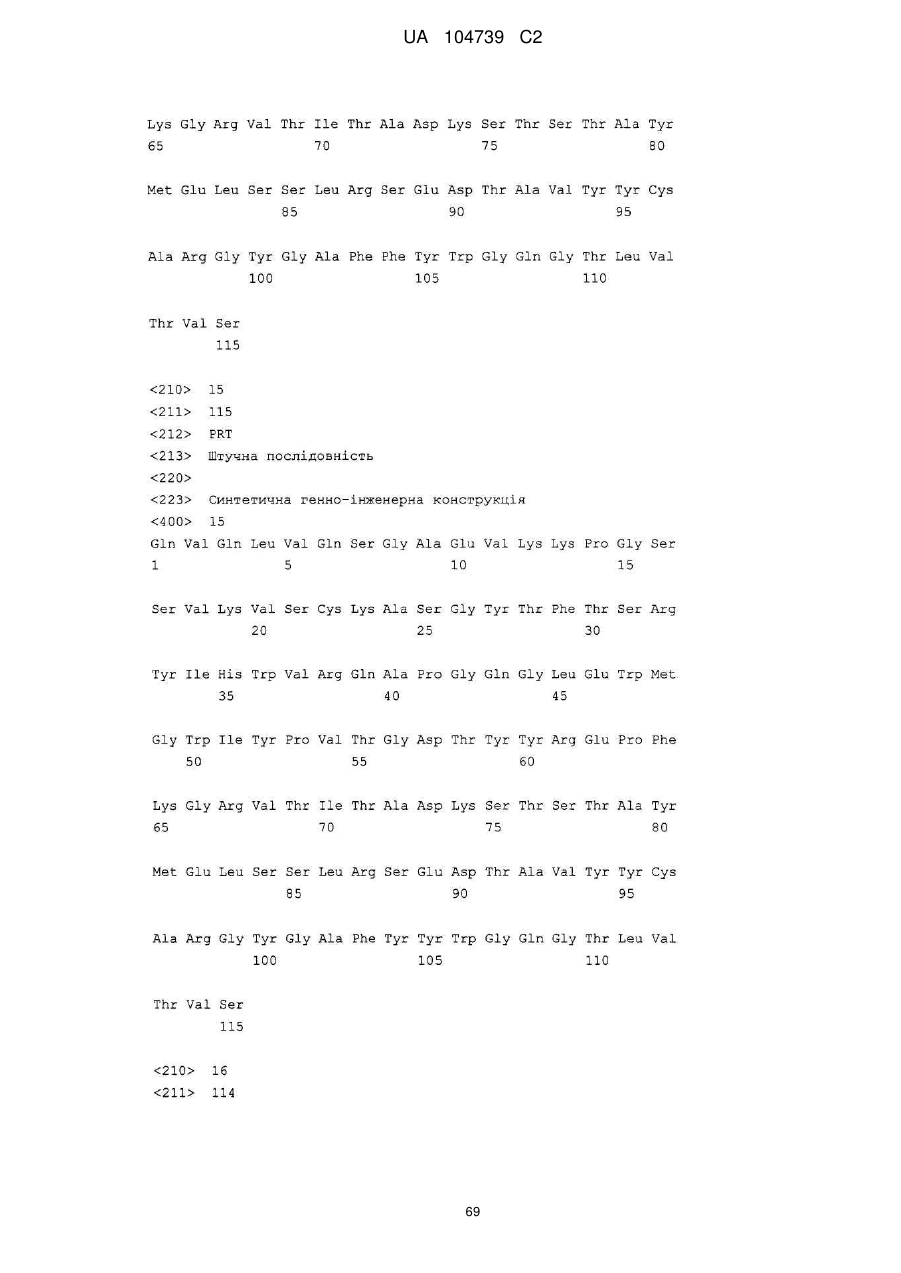 UA 104739 C2

Lys Gly Arg Val Thr Ile Thr Ala Asp Lys Ser Thr Ser Thr Ala Tyr
65 70 75 80

Met Glu Leu Ser Ser Leu Arg Ser Glu Asp Thr Ala Val Tyr Tyr Cys
85 90 95

Ala Arg Gly Tyr Gly Ala Phe Phe Tyr Trp Gly Gln Gly Thr Leu Val
100 105 110

Thr Val Ser
115

<210> 15
<211> 115
<212> PRT
<213> Штучна послідовність
<220>
<223> Синтетична генно-інженерна конструкція
<400> 15
Gln Val Gln Leu Val Gln Ser Gly Ala Glu Val Lys Lys Pro Gly Ser
1 5 10 15

Ser Val Lys Val Ser Cys Lys Ala Ser Gly Tyr Thr Phe Thr Ser Arg
20 25 30

Tyr Ile His Trp Val Arg Gln Ala Pro Gly Gln Gly Leu Glu Trp Met
35 40 45

Gly Trp Ile Tyr Pro Val Thr Gly Asp Thr Tyr Tyr Arg Glu Pro Phe
50 55 60

Lys Gly Arg Val Thr Ile Thr Ala Asp Lys Ser Thr Ser Thr Ala Tyr
65 70 75 80

Met Glu Leu Ser Ser Leu Arg Ser Glu Asp Thr Ala Val Tyr Tyr Cys
85 90 95

Ala Arg Gly Tyr Gly Ala Phe Tyr Tyr Trp Gly Gln Gly Thr Leu Val
100 105 110

Thr Val Ser
115

<210> 16
<211> 114

69